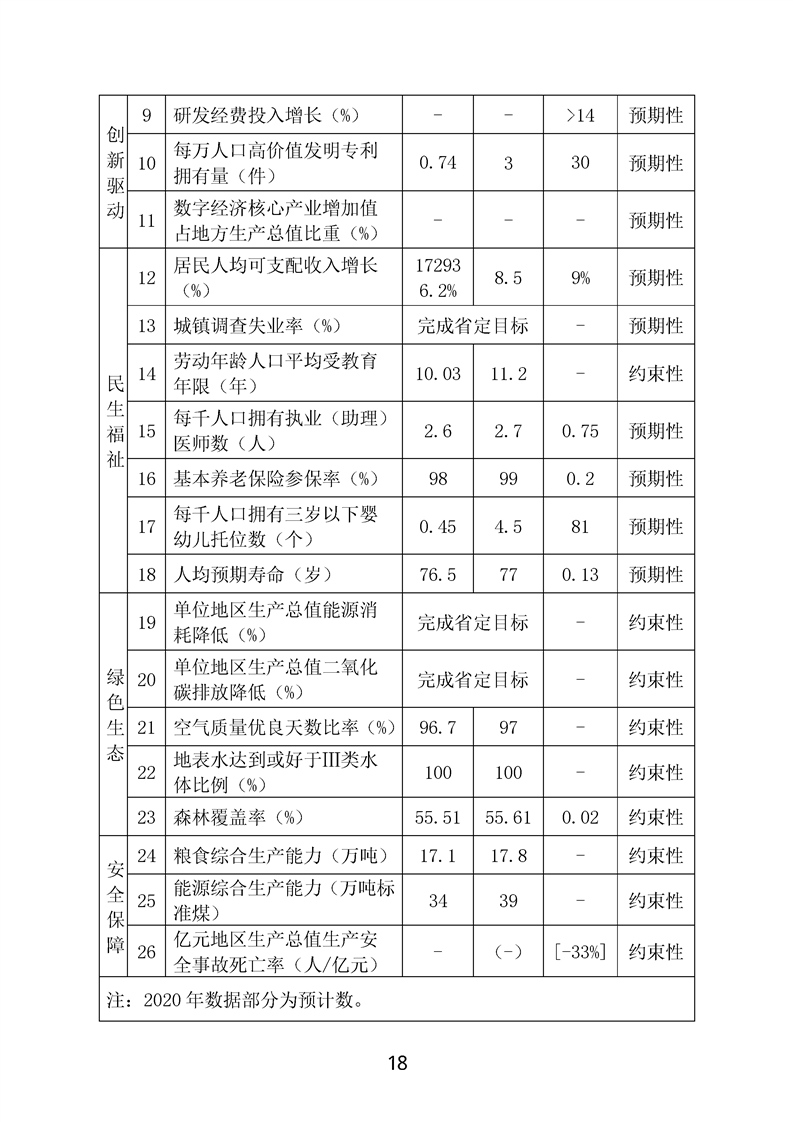 | 创新驱动 | 9 | 研发经费投入增长（%） | - | - | >14 | 预期性 |
|---|---|---|---|---|---|---|
| | 10 | 每万人口高价值发明专利拥有量（件） | 0.74 | 3 | 30 | 预期性 |
| | 11 | 数字经济核心产业增加值占地方生产总值比重（%） | - | - | - | 预期性 |
| 民生福祉 | 12 | 居民人均可支配收入增长（%） | 17293 6.2% | 8.5 | 9% | 预期性 |
| | 13 | 城镇调查失业率（%） | 完成省定目标 | | - | 预期性 |
| | 14 | 劳动年龄人口平均受教育年限（年） | 10.03 | 11.2 | - | 约束性 |
| | 15 | 每千人口拥有执业（助理）医师数（人） | 2.6 | 2.7 | 0.75 | 预期性 |
| | 16 | 基本养老保险参保率（%） | 98 | 99 | 0.2 | 预期性 |
| | 17 | 每千人口拥有三岁以下婴幼儿托位数（个） | 0.45 | 4.5 | 81 | 预期性 |
| | 18 | 人均预期寿命（岁） | 76.5 | 77 | 0.13 | 预期性 |
| 绿色生态 | 19 | 单位地区生产总值能源消耗降低（%） | 完成省定目标 | | - | 约束性 |
| | 20 | 单位地区生产总值二氧化碳排放降低（%） | 完成省定目标 | | - | 约束性 |
| | 21 | 空气质量优良天数比率（%） | 96.7 | 97 | - | 约束性 |
| | 22 | 地表水达到或好于Ⅲ类水体比例（%） | 100 | 100 | - | 约束性 |
| | 23 | 森林覆盖率（%） | 55.51 | 55.61 | 0.02 | 约束性 |
| 安全保障 | 24 | 粮食综合生产能力（万吨） | 17.1 | 17.8 | - | 约束性 |
| | 25 | 能源综合生产能力（万吨标准煤） | 34 | 39 | - | 约束性 |
| | 26 | 亿元地区生产总值生产安全事故死亡率（人/亿元） | - | (-) | [-33%] | 约束性 |
| 注：2020年数据部分为预计数。 | | | | | | |

18